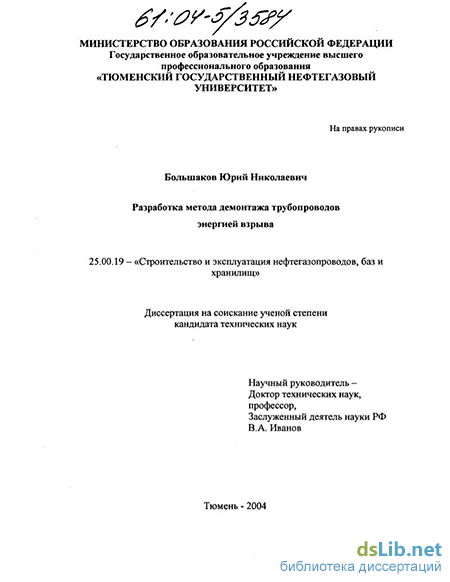 61:04-5/3584

МИНИСТЕРСТВО ОБРАЗОВАНИЯ РОССИЙСКОЙ ФЕДЕРАЦИИ
Государственное образовательное учреждение высшего профессионального образования
«ТЮМЕНСКИЙ ГОСУДАРСТВЕННЫЙ НЕФТЕГАЗОВЫЙ УНИВЕРСИТЕТ»

На правах рукописи

Большаков Юрий Николаевич

Разработка метода демонтажа трубопроводов энергией взрыва

25.00.19 – «Строительство и эксплуатация нефтегазопроводов, баз и хранилищ»

Диссертация на соискание ученой степени кандидата технических наук

Научный руководитель –
Доктор технических наук,
профессор,
Заслуженный деятель науки РФ
В.А. Иванов

Тюмень - 2004

dsLib.net
библиотека диссертаций